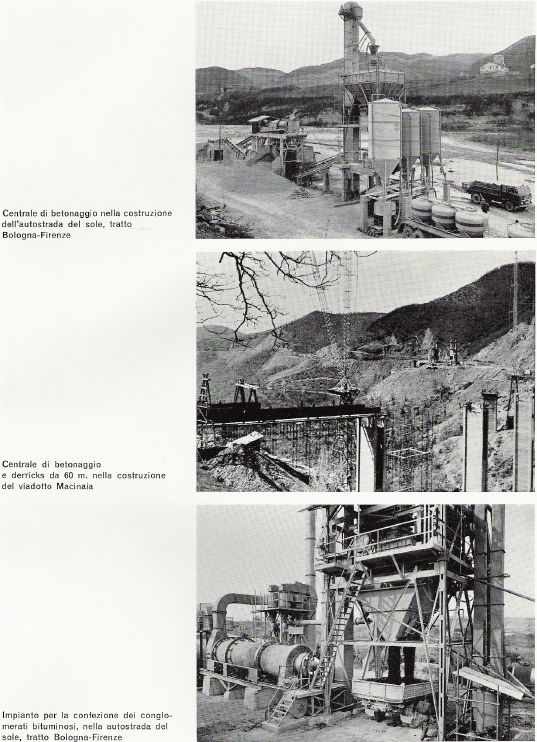 Centrale di betonaggio nella costruzione dell'autostrada del sole, tratto Bologna-Firenze

Centrale di betonaggio e derricks da 60 m. nella costruzione del viadotto Macinaia

Impianto per la confezione dei conglomerati bituminosi, nella autostrada del sole, tratto Bologna-Firenze